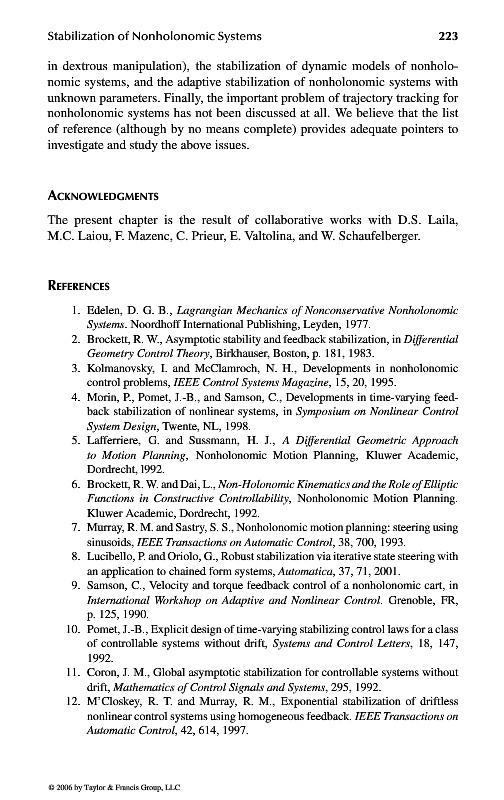 Stabilization of Nonholonomic Systems 223

in dextrous manipulation), the stabilization of dynamic models of nonholonomic systems, and the adaptive stabilization of nonholonomic systems with unknown parameters. Finally, the important problem of trajectory tracking for nonholonomic systems has not been discussed at all. We believe that the list of reference (although by no means complete) provides adequate pointers to investigate and study the above issues.

ACKNOWLEDGMENTS

The present chapter is the result of collaborative works with D.S. Laila, M.C. Laiou, F. Mazenc, C. Prieur, E. Valtolina, and W. Schaufelberger.

REFERENCES

1. Edelen, D. G. B., Lagrangian Mechanics of Nonconservative Nonholonomic Systems. Noordhoff International Publishing, Leyden, 1977.
2. Brockett, R. W., Asymptotic stability and feedback stabilization, in Differential Geometry Control Theory, Birkhauser, Boston, p. 181, 1983.
3. Kolmanovsky, I. and McClamroch, N. H., Developments in nonholonomic control problems, IEEE Control Systems Magazine, 15, 20, 1995.
4. Morin, P., Pomet, J.-B., and Samson, C., Developments in time-varying feedback stabilization of nonlinear systems, in Symposium on Nonlinear Control System Design, Twente, NL, 1998.
5. Lafferriere, G. and Sussmann, H. J., A Differential Geometric Approach to Motion Planning, Nonholonomic Motion Planning, Kluwer Academic, Dordrecht, 1992.
6. Brockett, R. W. and Dai, L., Non-Holonomic Kinematics and the Role of Elliptic Functions in Constructive Controllability, Nonholonomic Motion Planning. Kluwer Academic, Dordrecht, 1992.
7. Murray, R. M. and Sastry, S. S., Nonholonomic motion planning: steering using sinusoids, IEEE Transactions on Automatic Control, 38, 700, 1993.
8. Lucibello, P. and Oriolo, G., Robust stabilization via iterative state steering with an application to chained form systems, Automatica, 37, 71, 2001.
9. Samson, C., Velocity and torque feedback control of a nonholonomic cart, in International Workshop on Adaptive and Nonlinear Control. Grenoble, FR, p. 125, 1990.
10. Pomet, J.-B., Explicit design of time-varying stabilizing control laws for a class of controllable systems without drift, Systems and Control Letters, 18, 147, 1992.
11. Coron, J. M., Global asymptotic stabilization for controllable systems without drift, Mathematics of Control Signals and Systems, 295, 1992.
12. M'Closkey, R. T. and Murray, R. M., Exponential stabilization of driftless nonlinear control systems using homogeneous feedback. IEEE Transactions on Automatic Control, 42, 614, 1997.

© 2006 by Taylor & Francis Group, LLC